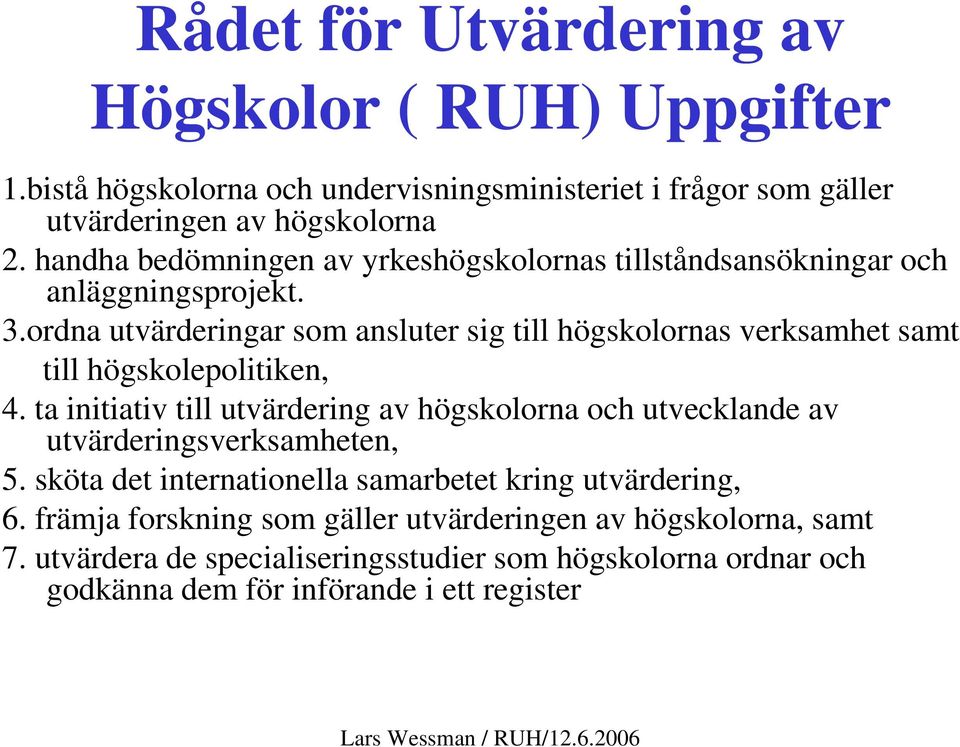 Rådet för Utvärdering av Högskolor ( RUH) Uppgifter

1.bistå högskolorna och undervisningsministeriet i frågor som gäller utvärderingen av högskolorna
2. handha bedömningen av yrkeshögskolornas tillståndsansökningar och anläggningsprojekt.
3.ordna utvärderingar som ansluter sig till högskolornas verksamhet samt till högskolepolitiken,
4. ta initiativ till utvärdering av högskolorna och utvecklande av utvärderingsverksamheten,
5. sköta det internationella samarbetet kring utvärdering,
6. främja forskning som gäller utvärderingen av högskolorna, samt
7. utvärdera de specialiseringsstudier som högskolorna ordnar och godkänna dem för införande i ett register

Lars Wessman / RUH/12.6.2006